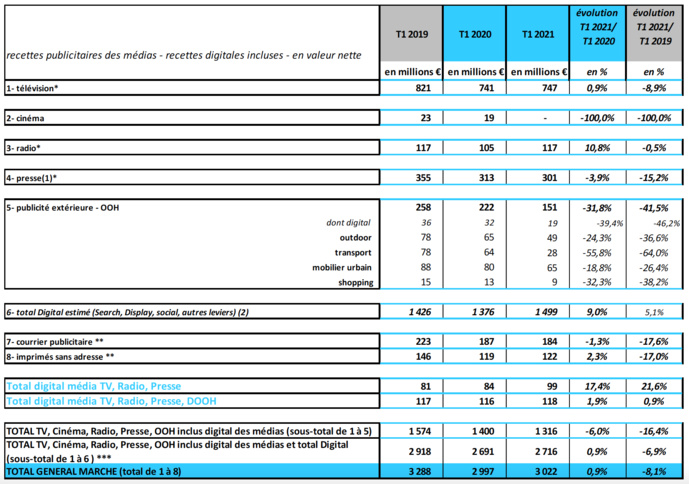 | recettes publicitaires des médias - recettes digitales incluses - en valeur nette | T1 2019 | T1 2020 | T1 2021 | évolution T1 2021/ T1 2020 | évolution T1 2021/ T1 2019 |
|---|---|---|---|---|---|
| | en millions € | en millions € | en millions € | en % | en % |
| 1- télévision* | 821 | 741 | 747 | 0,9% | -8,9% |
| 2- cinéma | 23 | 19 | - | -100,0% | -100,0% |
| 3- radio* | 117 | 105 | 117 | 10,8% | -0,5% |
| 4- presse(1)* | 355 | 313 | 301 | -3,9% | -15,2% |
| 5- publicité extérieure - OOH | 258 | 222 | 151 | -31,8% | -41,5% |
| dont digital | 36 | 32 | 19 | -39,4% | -46,2% |
| outdoor | 78 | 65 | 49 | -24,3% | -36,6% |
| transport | 78 | 64 | 28 | -55,8% | -64,0% |
| mobilier urbain | 88 | 80 | 65 | -18,8% | -26,4% |
| shopping | 15 | 13 | 9 | -32,3% | -38,2% |
| 6- total Digital estimé (Search, Display, social, autres leviers) (2) | 1 426 | 1 376 | 1 499 | 9,0% | 5,1% |
| 7- courrier publicitaire ** | 223 | 187 | 184 | -1,3% | -17,6% |
| 8- imprimés sans adresse ** | 146 | 119 | 122 | 2,3% | -17,0% |
| Total digital média TV, Radio, Presse | 81 | 84 | 99 | 17,4% | 21,6% |
| Total digital média TV, Radio, Presse, DOOH | 117 | 116 | 118 | 1,9% | 0,9% |
| TOTAL TV, Cinéma, Radio, Presse, OOH inclus digital des médias (sous-total de 1 à 5) | 1 574 | 1 400 | 1 316 | -6,0% | -16,4% |
| TOTAL TV, Cinéma, Radio, Presse, OOH inclus digital des médias et total Digital (sous-total de 1 à 6 ) *** | 2 918 | 2 691 | 2 716 | 0,9% | -6,9% |
| TOTAL GENERAL MARCHE (total de 1 à 8) | 3 288 | 2 997 | 3 022 | 0,9% | -8,1% |